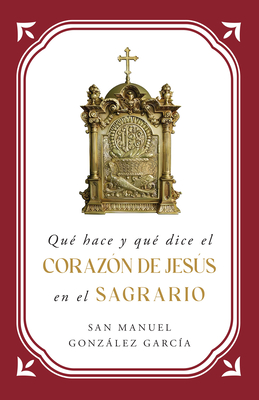 IHS

Qué hace y qué dice el
CORAZÓN DE JESÚS
en el SAGRARIO

SAN MANUEL
GONZÁLEZ GARCÍA